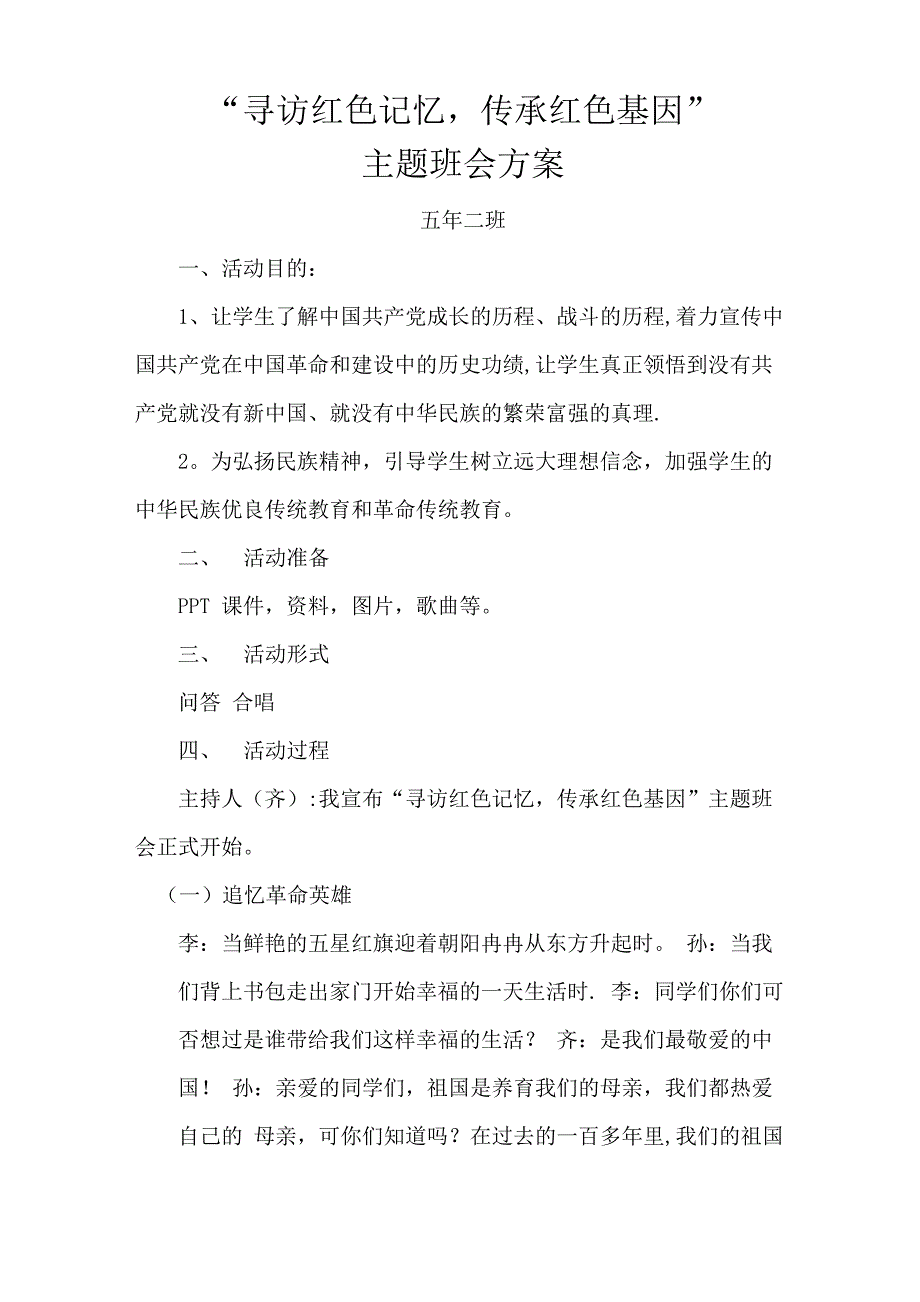 “寻访红色记忆，传承红色基因”
主题班会方案

五年二班

一、活动目的：

1、让学生了解中国共产党成长的历程、战斗的历程,着力宣传中国共产党在中国革命和建设中的历史功绩,让学生真正领悟到没有共产党就没有新中国、就没有中华民族的繁荣富强的真理.

2。为弘扬民族精神，引导学生树立远大理想信念，加强学生的中华民族优良传统教育和革命传统教育。

二、 活动准备

PPT 课件，资料，图片，歌曲等。

三、 活动形式

问答 合唱

四、 活动过程

主持人（齐）:我宣布“寻访红色记忆，传承红色基因”主题班会正式开始。

（一）追忆革命英雄

李：当鲜艳的五星红旗迎着朝阳冉冉从东方升起时。 孙：当我们背上书包走出家门开始幸福的一天生活时. 李：同学们你们可否想过是谁带给我们这样幸福的生活？ 齐：是我们最敬爱的中国！ 孙：亲爱的同学们，祖国是养育我们的母亲，我们都热爱自己的 母亲，可你们知道吗？在过去的一百多年里,我们的祖国